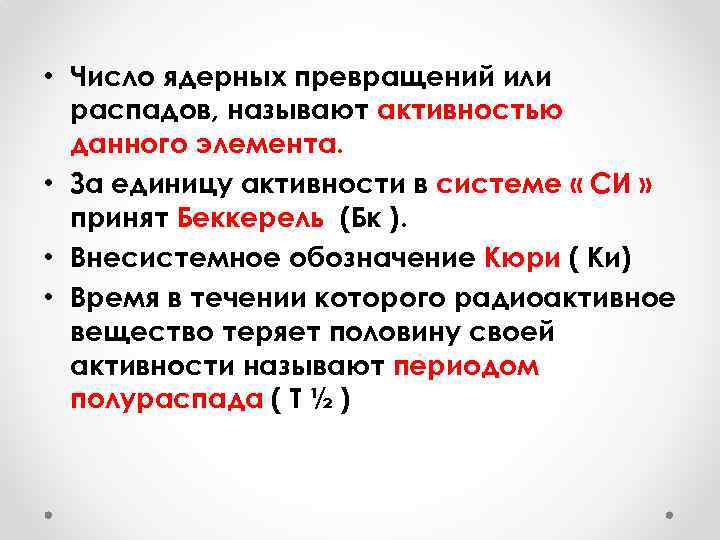 • Число ядерных превращений или распадов, называют активностью данного элемента.

• За единицу активности в системе « СИ » принят Беккерель (Бк ).

• Внесистемное обозначение Кюри ( Ки)

• Время в течении которого радиоактивное вещество теряет половину своей активности называют периодом полураспада ( Т ½ )